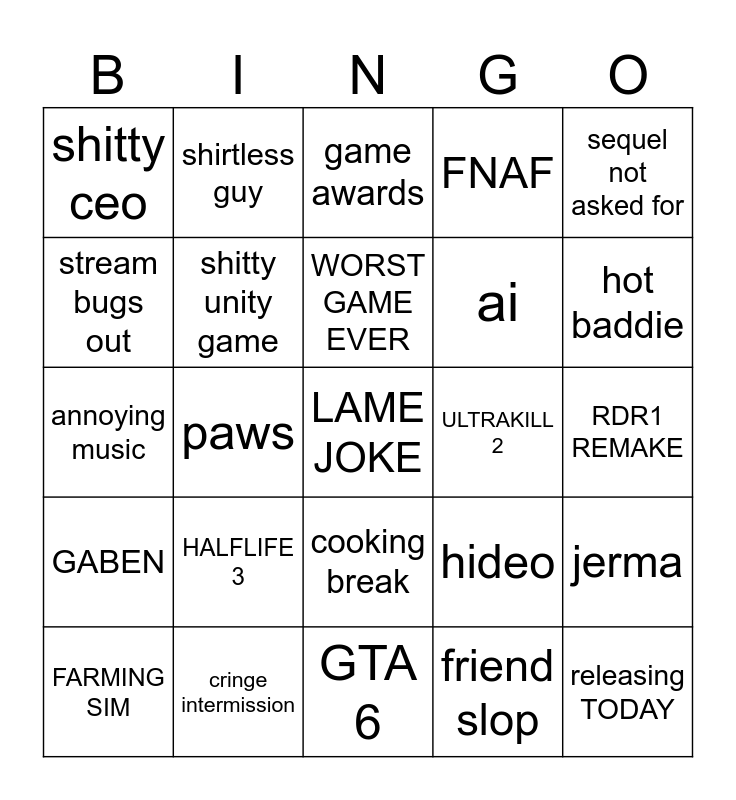 | B | I | N | G | O |
|---|---|---|---|---|
| shitty ceo | shirtless guy | game awards | FNAF | sequel not asked for |
| stream bugs out | shitty unity game | WORST GAME EVER | ai | hot baddie |
| annoying music | paws | LAME JOKE | ULTRAKILL 2 | RDR1 REMAKE |
| GABEN | HALFLIFE 3 | cooking break | hideo | jerma |
| FARMING SIM | cringe intermission | GTA 6 | friend slop | releasing TODAY |